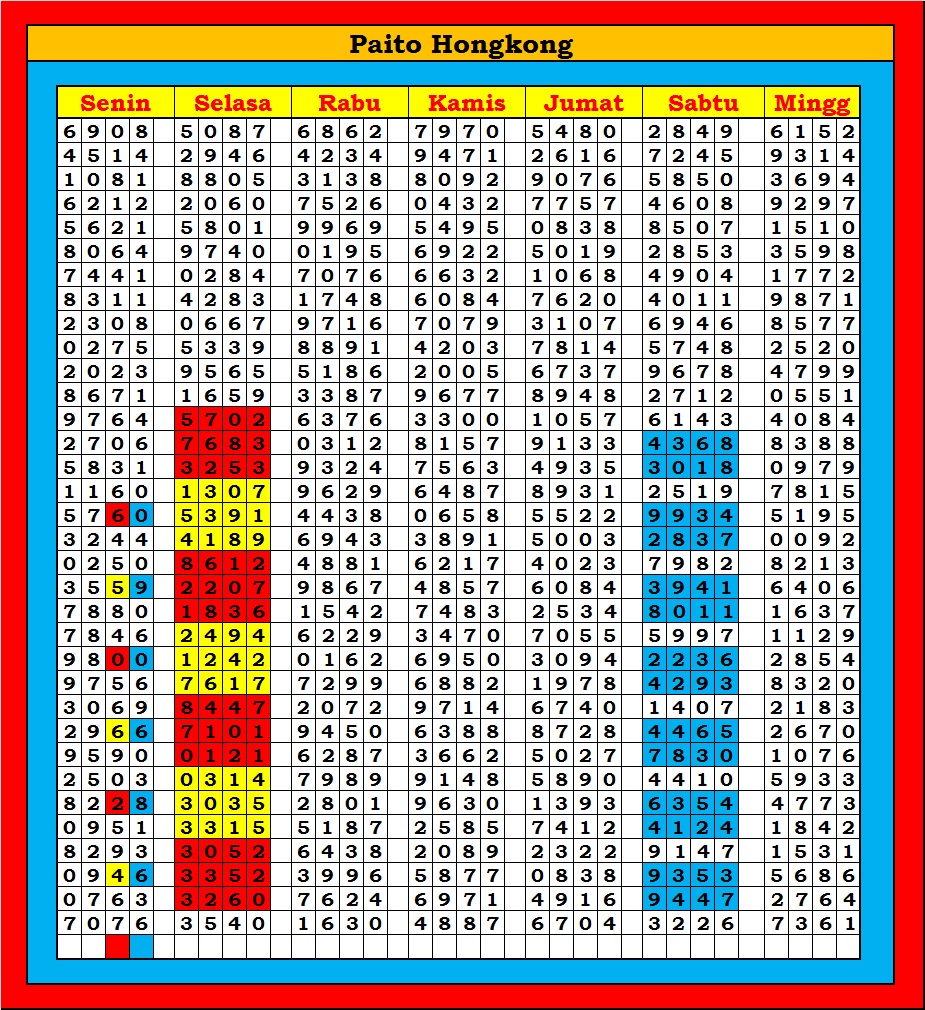 Paito Hongkong

| Senin | Selasa | Rabu | Kamis | Jumat | Sabtu | Mingg |
|---|---|---|---|---|---|---|
| 6908 | 5087 | 6862 | 7970 | 5480 | 2849 | 6152 |
| 4514 | 2946 | 4234 | 9471 | 2616 | 7245 | 9314 |
| 1081 | 8805 | 3138 | 8092 | 9076 | 5850 | 3694 |
| 6212 | 2060 | 7526 | 0432 | 7757 | 4608 | 9297 |
| 5621 | 5801 | 9969 | 5495 | 0838 | 8507 | 1510 |
| 8064 | 9740 | 0195 | 6922 | 5019 | 2853 | 3598 |
| 7441 | 0284 | 7076 | 6632 | 1068 | 4904 | 1772 |
| 8311 | 4283 | 1748 | 6084 | 7620 | 4011 | 9871 |
| 2308 | 0667 | 9716 | 7079 | 3107 | 6946 | 8577 |
| 0275 | 5339 | 8891 | 4203 | 7814 | 5748 | 2520 |
| 2023 | 9565 | 5186 | 2005 | 6737 | 9678 | 4799 |
| 8671 | 1659 | 3387 | 9677 | 8948 | 2712 | 0551 |
| 9764 | 5702 | 6376 | 3300 | 1057 | 6143 | 4084 |
| 2706 | 7683 | 0312 | 8157 | 9133 | 4368 | 8388 |
| 5831 | 3253 | 9324 | 7563 | 4935 | 3018 | 0979 |
| 1160 | 1307 | 9629 | 6487 | 8931 | 2519 | 7815 |
| 5760 | 5391 | 4438 | 0658 | 5522 | 9934 | 5195 |
| 3244 | 4189 | 6943 | 3891 | 5003 | 2837 | 0092 |
| 0250 | 8612 | 4881 | 6217 | 4023 | 7982 | 8213 |
| 3559 | 2207 | 9867 | 4857 | 6084 | 3941 | 6406 |
| 7880 | 1836 | 1542 | 7483 | 2534 | 8011 | 1637 |
| 7846 | 2494 | 6229 | 3470 | 7055 | 5997 | 1129 |
| 9800 | 1242 | 0162 | 6950 | 3094 | 2236 | 2854 |
| 9756 | 7617 | 7299 | 6882 | 1978 | 4293 | 8320 |
| 3069 | 8447 | 2072 | 9714 | 6740 | 1407 | 2183 |
| 2966 | 7101 | 9450 | 6388 | 8728 | 4465 | 2670 |
| 9590 | 0121 | 6287 | 3662 | 5027 | 7830 | 1076 |
| 2503 | 0314 | 7989 | 9148 | 5890 | 4410 | 5933 |
| 8228 | 3035 | 2801 | 9630 | 1393 | 6354 | 4773 |
| 0951 | 3315 | 5187 | 2585 | 7412 | 4124 | 1842 |
| 8293 | 3052 | 6438 | 2089 | 2322 | 9147 | 1531 |
| 0946 | 3352 | 3996 | 5877 | 0838 | 9353 | 5686 |
| 0763 | 3260 | 7624 | 6971 | 4916 | 9447 | 2764 |
| 7076 | 3540 | 1630 | 4887 | 6704 | 3226 | 7361 |